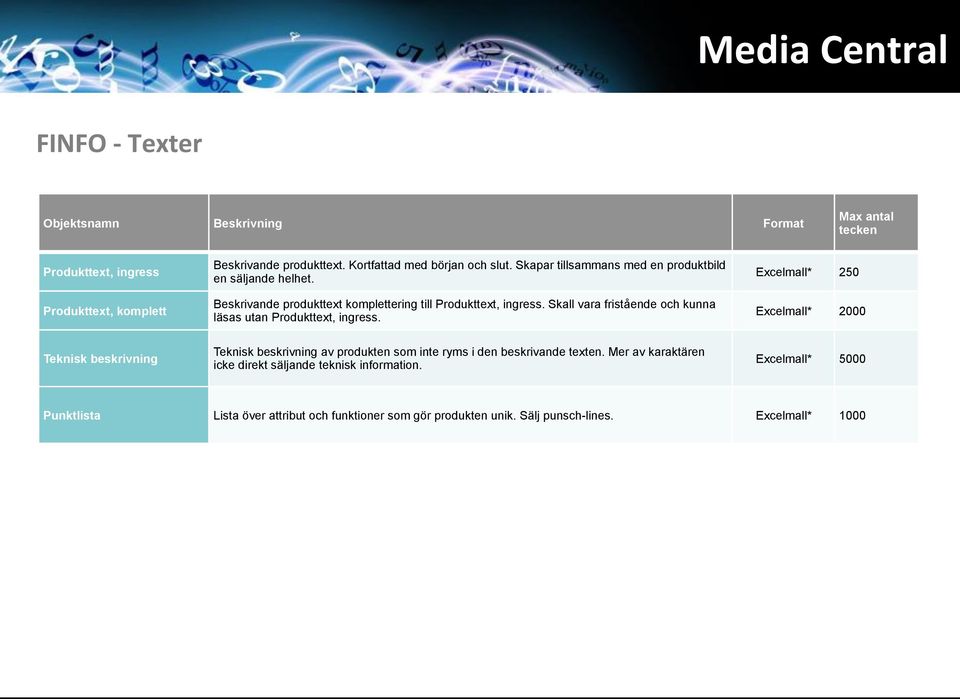 Media Central

FINFO - Texter

| Objektsnamn | Beskrivning | Format | Max antal tecken |
|---|---|---|---|
| Produkttext, ingress | Beskrivande produkttext. Kortfattad med början och slut. Skapar tillsammans med en produktbild en säljande helhet. | Excelmall* | 250 |
| Produkttext, komplett | Beskrivande produkttext komplettering till Produkttext, ingress. Skall vara fristående och kunna läsas utan Produkttext, ingress. | Excelmall* | 2000 |
| Teknisk beskrivning | Teknisk beskrivning av produkten som inte ryms i den beskrivande texten. Mer av karaktären icke direkt säljande teknisk information. | Excelmall* | 5000 |
| Punktlista | Lista över attribut och funktioner som gör produkten unik. Sälj punsch-lines. | Excelmall* | 1000 |